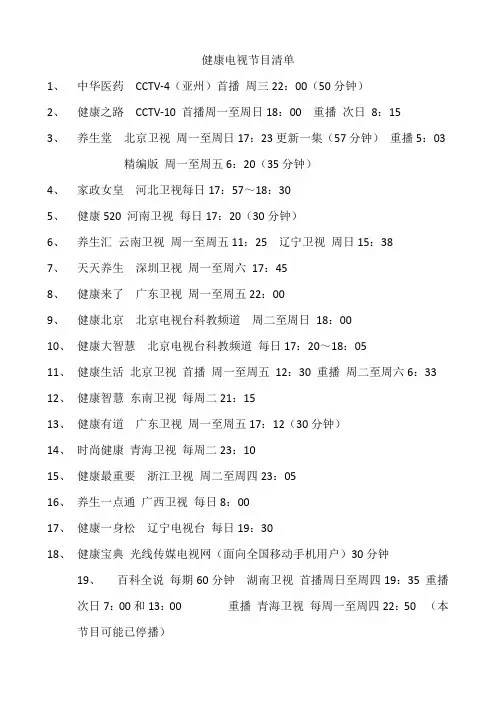 健康电视节目清单

1、 中华医药 CCTV-4（亚州）首播 周三 22：00（50 分钟）

2、 健康之路 CCTV-10 首播周一至周日 18：00 重播 次日 8：15

3、 养生堂 北京卫视 周一至周日 17：23 更新一集（57 分钟） 重播 5：03 精编版 周一至周五 6：20（35 分钟）

4、 家政女皇 河北卫视每日 17：57～18：30

5、 健康 520 河南卫视 每日 17：20（30 分钟）

6、 养生汇 云南卫视 周一至周五 11：25 辽宁卫视 周日 15：38

7、 天天养生 深圳卫视 周一至周六 17：45

8、 健康来了 广东卫视 周一至周五 22：00

9、 健康北京 北京电视台科教频道 周二至周日 18：00

10、 健康大智慧 北京电视台科教频道 每日 17：20～18：05

11、 健康生活 北京卫视 首播 周一至周五 12：30 重播 周二至周六 6：33

12、 健康智慧 东南卫视 每周二 21：15

13、 健康有道 广东卫视 周一至周五 17：12（30 分钟）

14、 时尚健康 青海卫视 每周二 23：10

15、 健康最重要 浙江卫视 周二至周四 23：05

16、 养生一点通 广西卫视 每日 8：00

17、 健康一身松 辽宁电视台 每日 19：30

18、 健康宝典 光线传媒电视网（面向全国移动手机用户）30 分钟

19、 百科全说 每期 60 分钟 湖南卫视 首播周日至周四 19：35 重播 次日 7：00 和 13：00 重播 青海卫视 每周一至周四 22：50 （本节目可能已停播）